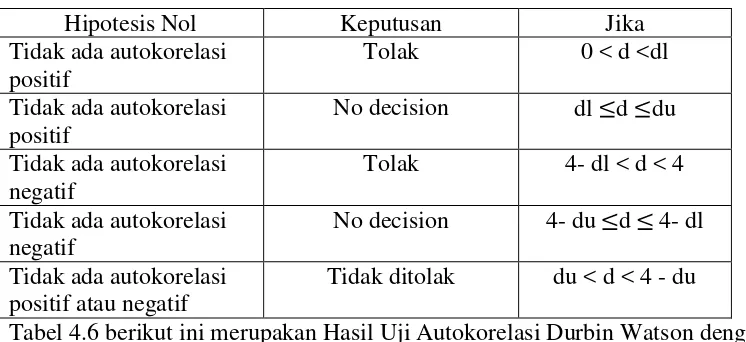 | Hipotesis Nol | Keputusan | Jika |
|---|---|---|
| Tidak ada autokorelasi positif | Tolak | $0 < d < dl$ |
| Tidak ada autokorelasi positif | No decision | $dl \leq d \leq du$ |
| Tidak ada autokorelasi negatif | Tolak | $4 - dl < d < 4$ |
| Tidak ada autokorelasi negatif | No decision | $4 - du \leq d \leq 4 - dl$ |
| Tidak ada autokorelasi positif atau negatif | Tidak ditolak | $du < d < 4 - du$ |

Tabel 4.6 berikut ini merupakan Hasil Uji Autokorelasi Durbin Watson deng